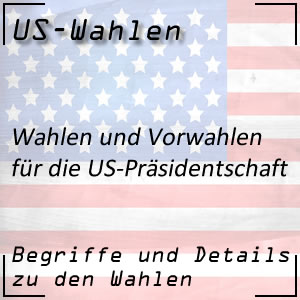 US-Wahlen

Wahlen und Vorwahlen für die US-Präsidentschaft

Begriffe und Details zu den Wahlen